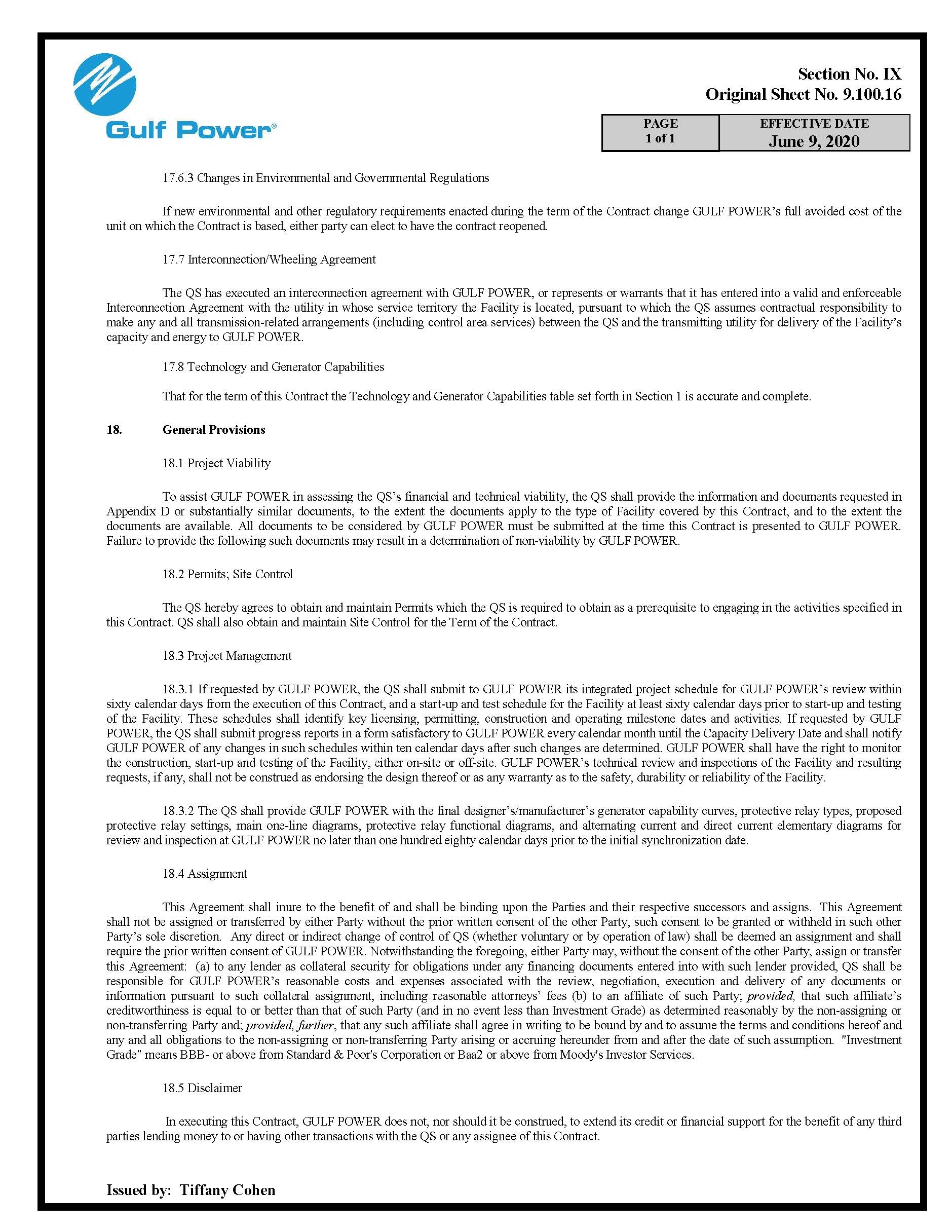 Gulf Power®

Section No. IX
Original Sheet No. 9.100.16

| PAGE 1 of 1 | EFFECTIVE DATE June 9, 2020 |
|---|---|

17.6.3 Changes in Environmental and Governmental Regulations

If new environmental and other regulatory requirements enacted during the term of the Contract change GULF POWER's full avoided cost of the unit on which the Contract is based, either party can elect to have the contract reopened.

17.7 Interconnection/Wheeling Agreement

The QS has executed an interconnection agreement with GULF POWER, or represents or warrants that it has entered into a valid and enforceable Interconnection Agreement with the utility in whose service territory the Facility is located, pursuant to which the QS assumes contractual responsibility to make any and all transmission-related arrangements (including control area services) between the QS and the transmitting utility for delivery of the Facility's capacity and energy to GULF POWER.

17.8 Technology and Generator Capabilities

That for the term of this Contract the Technology and Generator Capabilities table set forth in Section 1 is accurate and complete.

18. General Provisions

18.1 Project Viability

To assist GULF POWER in assessing the QS's financial and technical viability, the QS shall provide the information and documents requested in Appendix D or substantially similar documents, to the extent the documents apply to the type of Facility covered by this Contract, and to the extent the documents are available. All documents to be considered by GULF POWER must be submitted at the time this Contract is presented to GULF POWER. Failure to provide the following such documents may result in a determination of non-viability by GULF POWER.

18.2 Permits; Site Control

The QS hereby agrees to obtain and maintain Permits which the QS is required to obtain as a prerequisite to engaging in the activities specified in this Contract. QS shall also obtain and maintain Site Control for the Term of the Contract.

18.3 Project Management

18.3.1 If requested by GULF POWER, the QS shall submit to GULF POWER its integrated project schedule for GULF POWER's review within sixty calendar days from the execution of this Contract, and a start-up and test schedule for the Facility at least sixty calendar days prior to start-up and testing of the Facility. These schedules shall identify key licensing, permitting, construction and operating milestone dates and activities. If requested by GULF POWER, the QS shall submit progress reports in a form satisfactory to GULF POWER every calendar month until the Capacity Delivery Date and shall notify GULF POWER of any changes in such schedules within ten calendar days after such changes are determined. GULF POWER shall have the right to monitor the construction, start-up and testing of the Facility, either on-site or off-site. GULF POWER's technical review and inspections of the Facility and resulting requests, if any, shall not be construed as endorsing the design thereof or as any warranty as to the safety, durability or reliability of the Facility.

18.3.2 The QS shall provide GULF POWER with the final designer's/manufacturer's generator capability curves, protective relay types, proposed protective relay settings, main one-line diagrams, protective relay functional diagrams, and alternating current and direct current elementary diagrams for review and inspection at GULF POWER no later than one hundred eighty calendar days prior to the initial synchronization date.

18.4 Assignment

This Agreement shall inure to the benefit of and shall be binding upon the Parties and their respective successors and assigns. This Agreement shall not be assigned or transferred by either Party without the prior written consent of the other Party, such consent to be granted or withheld in such other Party's sole discretion. Any direct or indirect change of control of QS (whether voluntary or by operation of law) shall be deemed an assignment and shall require the prior written consent of GULF POWER. Notwithstanding the foregoing, either Party may, without the consent of the other Party, assign or transfer this Agreement: (a) to any lender as collateral security for obligations under any financing documents entered into with such lender provided, QS shall be responsible for GULF POWER's reasonable costs and expenses associated with the review, negotiation, execution and delivery of any documents or information pursuant to such collateral assignment, including reasonable attorneys' fees (b) to an affiliate of such Party; provided, that such affiliate's creditworthiness is equal to or better than that of such Party (and in no event less than Investment Grade) as determined reasonably by the non-assigning or non-transferring Party and; provided, further, that any such affiliate shall agree in writing to be bound by and to assume the terms and conditions hereof and any and all obligations to the non-assigning or non-transferring Party arising or accruing hereunder from and after the date of such assumption. "Investment Grade" means BBB- or above from Standard & Poor's Corporation or Baa2 or above from Moody's Investor Services.

18.5 Disclaimer

In executing this Contract, GULF POWER does not, nor should it be construed, to extend its credit or financial support for the benefit of any third parties lending money to or having other transactions with the QS or any assignee of this Contract.

Issued by: Tiffany Cohen